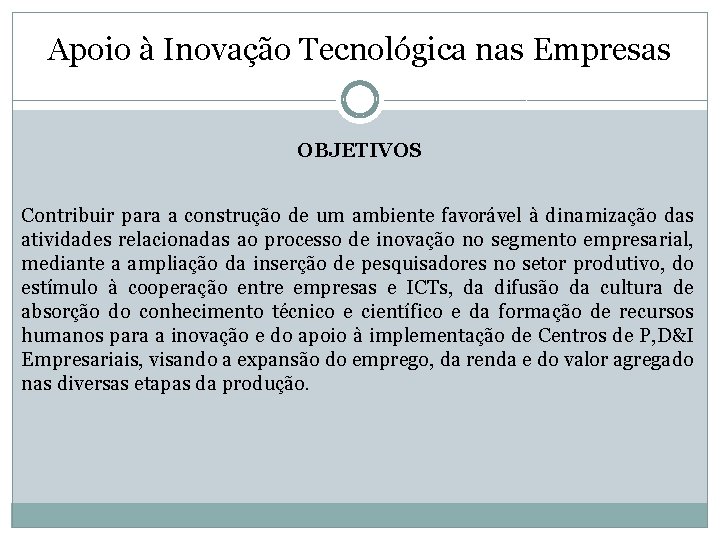 Apoio à Inovação Tecnológica nas Empresas

OBJETIVOS

Contribuir para a construção de um ambiente favorável à dinamização das atividades relacionadas ao processo de inovação no segmento empresarial, mediante a ampliação da inserção de pesquisadores no setor produtivo, do estímulo à cooperação entre empresas e ICTs, da difusão da cultura de absorção do conhecimento técnico e científico e da formação de recursos humanos para a inovação e do apoio à implementação de Centros de P,D&I Empresariais, visando a expansão do emprego, da renda e do valor agregado nas diversas etapas da produção.